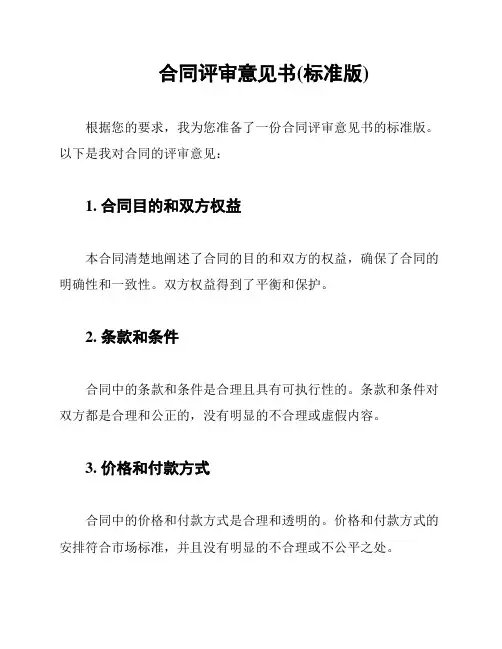 合同评审意见书(标准版)

根据您的要求，我为您准备了一份合同评审意见书的标准版。以下是我对合同的评审意见：

1. 合同目的和双方权益

本合同清楚地阐述了合同的目的和双方的权益，确保了合同的明确性和一致性。双方权益得到了平衡和保护。

2. 条款和条件

合同中的条款和条件是合理且具有可执行性的。条款和条件对双方都是合理和公正的，没有明显的不合理或虚假内容。

3. 价格和付款方式

合同中的价格和付款方式是合理和透明的。价格和付款方式的安排符合市场标准，并且没有明显的不合理或不公平之处。